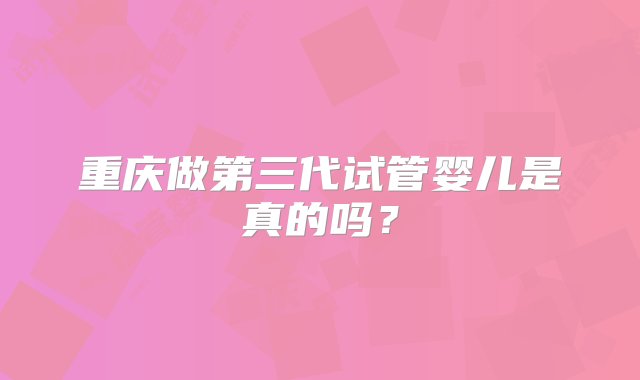 重庆做第三代试管婴儿是真的吗？